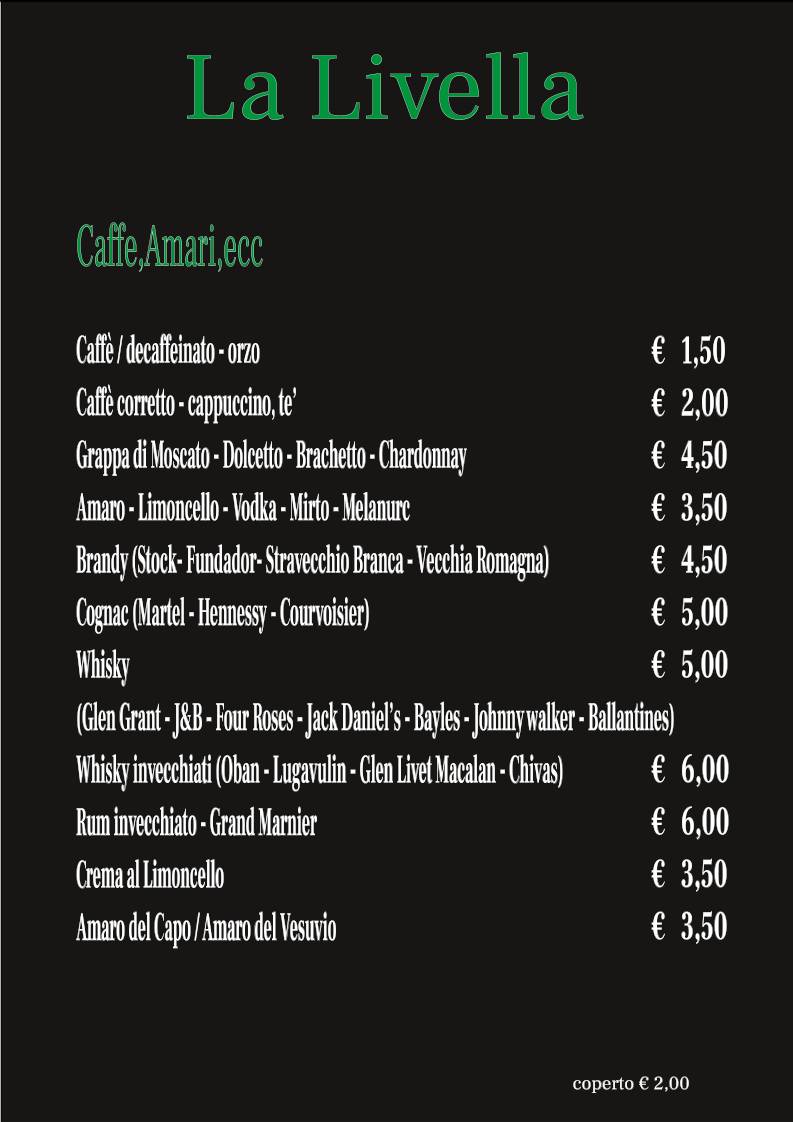 La Livella

Caffe,Amari,ecc

Caffè / decaffeinato - orzo € 1,50
Caffè corretto - cappuccino, te' € 2,00
Grappa di Moscato - Dolcetto - Brachetto - Chardonnay € 4,50
Amaro - Limoncello - Vodka - Mirto - Melanurc € 3,50
Brandy (Stock- Fundador- Stravecchio Branca - Vecchia Romagna) € 4,50
Cognac (Martel - Hennessy - Courvoisier) € 5,00
Whisky € 5,00
(Glen Grant - J&B - Four Roses - Jack Daniel's - Bayles - Johnny walker - Ballantines)
Whisky invecchiati (Oban - Lugavulin - Glen Livet Macalan - Chivas) € 6,00
Rum invecchiato - Grand Marnier € 6,00
Crema al Limoncello € 3,50
Amaro del Capo / Amaro del Vesuvio € 3,50

coperto € 2,00